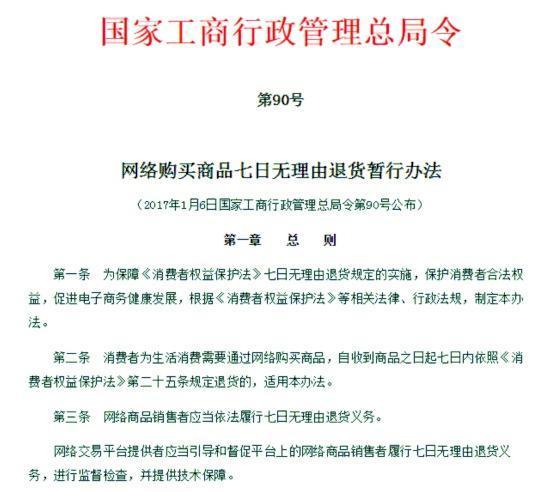 国家工商行政管理总局令

第90号

网络购买商品七日无理由退货暂行办法

（2017年1月6日国家工商行政管理总局令第90号公布）

第一章　总　则

第一条　为保障《消费者权益保护法》七日无理由退货规定的实施，保护消费者合法权益，促进电子商务健康发展，根据《消费者权益保护法》等相关法律、行政法规，制定本办法。

第二条　消费者为生活消费需要通过网络购买商品，自收到商品之日起七日内依照《消费者权益保护法》第二十五条规定退货的，适用本办法。

第三条　网络商品销售者应当依法履行七日无理由退货义务。

网络交易平台提供者应当引导和督促平台上的网络商品销售者履行七日无理由退货义务，进行监督检查，并提供技术保障。